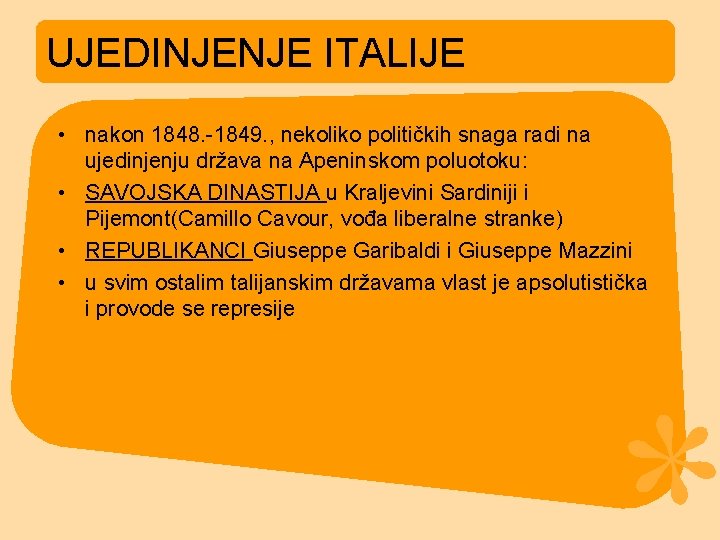 UJEDINJENJE ITALIJE

• nakon 1848.-1849., nekoliko političkih snaga radi na ujedinjenju država na Apeninskom poluotoku:
• SAVOJSKA DINASTIJA u Kraljevini Sardiniji i Pijemont(Camillo Cavour, vođa liberalne stranke)
• REPUBLIKANCI Giuseppe Garibaldi i Giuseppe Mazzini
• u svim ostalim talijanskim državama vlast je apsolutistička i provode se represije